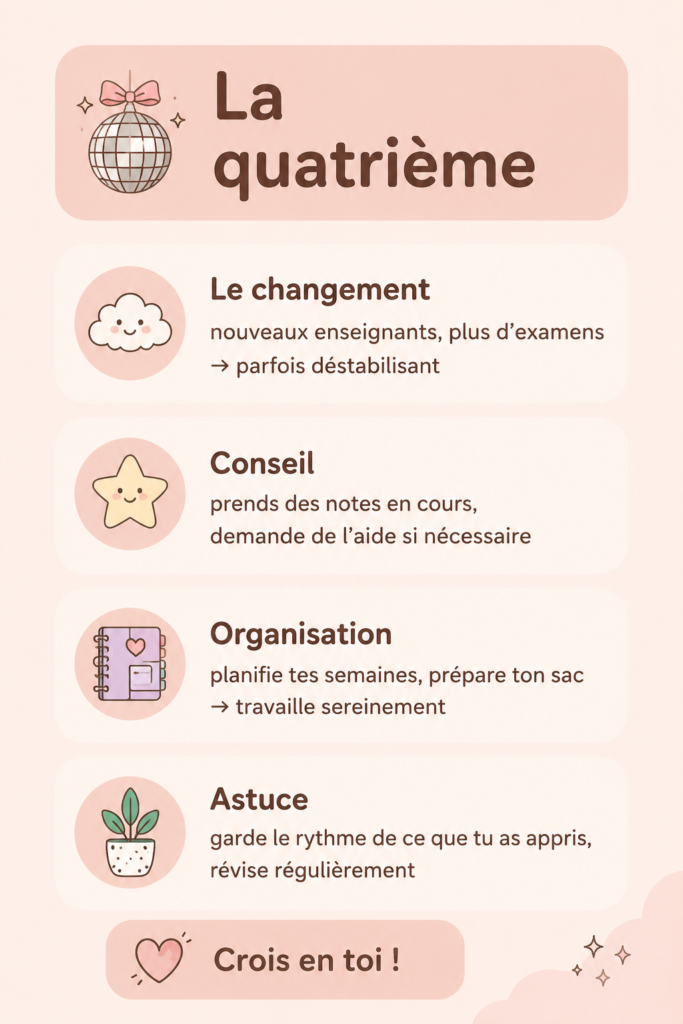 La quatrième

Le changement
nouveaux enseignants, plus d'examens → parfois déstabilisant

Conseil
prends des notes en cours, demande de l'aide si nécessaire

Organisation
planifie tes semaines, prépare ton sac → travaille sereinement

Astuce
garde le rythme de ce que tu as appris, révise régulièrement

Crois en toi !